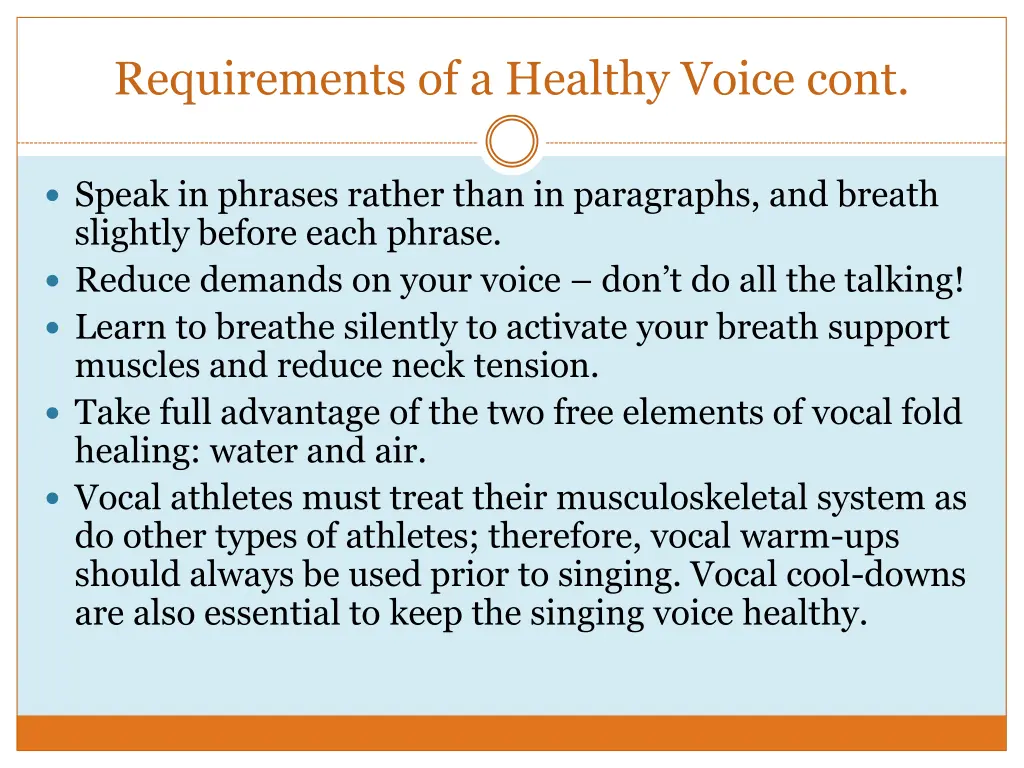 Requirements of a Healthy Voice cont.

- Speak in phrases rather than in paragraphs, and breath slightly before each phrase.
- Reduce demands on your voice – don't do all the talking!
- Learn to breathe silently to activate your breath support muscles and reduce neck tension.
- Take full advantage of the two free elements of vocal fold healing: water and air.
- Vocal athletes must treat their musculoskeletal system as do other types of athletes; therefore, vocal warm-ups should always be used prior to singing. Vocal cool-downs are also essential to keep the singing voice healthy.